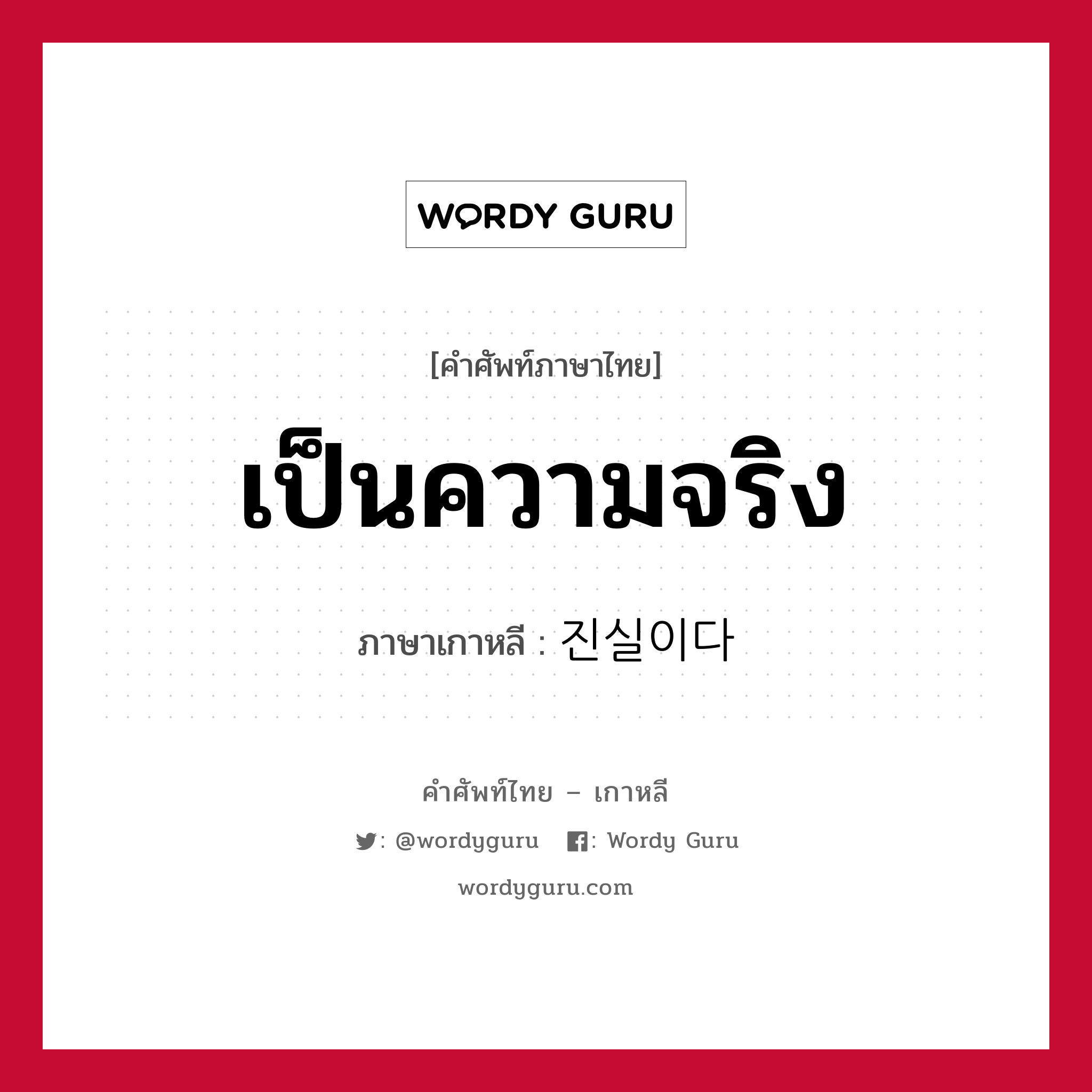 WORDY GURU

[คำศัพท์ภาษาไทย]

เป็นความจริง

ภาษาเกาหลี : 진실이다

คำศัพท์ไทย – เกาหลี

: @wordyguru : Wordy Guru

wordyguru.com